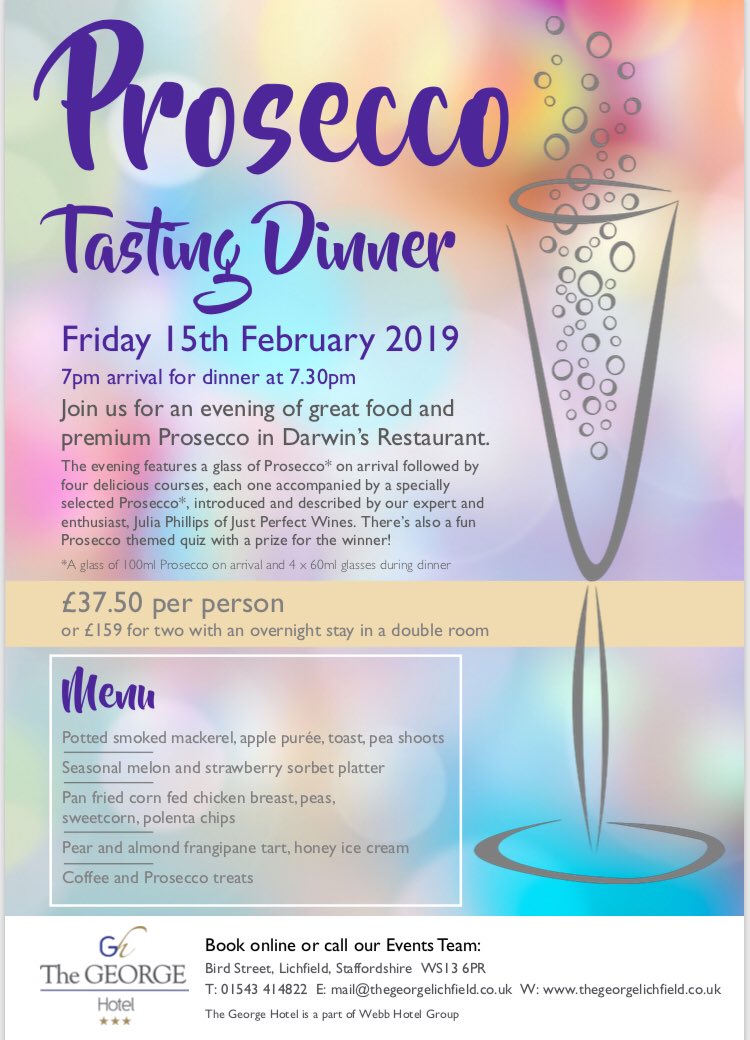 Prosecco
Tasting Dinner

Friday 15th February 2019
7pm arrival for dinner at 7.30pm

Join us for an evening of great food and premium Prosecco in Darwin's Restaurant.

The evening features a glass of Prosecco* on arrival followed by four delicious courses, each one accompanied by a specially selected Prosecco*, introduced and described by our expert and enthusiast, Julia Phillips of Just Perfect Wines. There's also a fun Prosecco themed quiz with a prize for the winner!

*A glass of 100ml Prosecco on arrival and 4 x 60ml glasses during dinner

£37.50 per person
or £159 for two with an overnight stay in a double room

Menu

Potted smoked mackerel, apple purée, toast, pea shoots

Seasonal melon and strawberry sorbet platter

Pan fried corn fed chicken breast, peas, sweetcorn, polenta chips

Pear and almond frangipane tart, honey ice cream

Coffee and Prosecco treats

Gh
The GEORGE
Hotel
★★★

Book online or call our Events Team:
Bird Street, Lichfield, Staffordshire WS13 6PR
T: 01543 414822 E: mail@thegeorgelichfield.co.uk W: www.thegeorgelichfield.co.uk
The George Hotel is a part of Webb Hotel Group